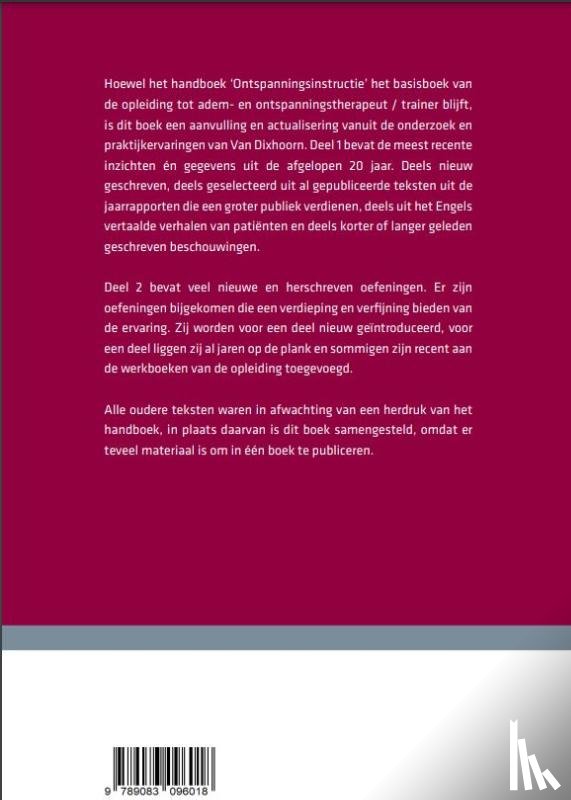 Hoewel het handboek 'Ontspanningsinstructie' het basisboek van de opleiding tot adem- en ontspanningstherapeut / trainer blijft, is dit boek een aanvulling en actualisering vanuit de onderzoek en praktijkervaringen van Van Dixhoorn. Deel 1 bevat de meest recente inzichten én gegevens uit de afgelopen 20 jaar. Deels nieuw geschreven, deels geselecteerd uit al gepubliceerde teksten uit de jaarrapporten die een groter publiek verdienen, deels uit het Engels vertaalde verhalen van patiënten en deels korter of langer geleden geschreven beschouwingen.

Deel 2 bevat veel nieuwe en herschreven oefeningen. Er zijn oefeningen bijgekomen die een verdieping en verfijning bieden van de ervaring. Zij worden voor een deel nieuw geïntroduceerd, voor een deel liggen zij al jaren op de plank en sommigen zijn recent aan de werkboeken van de opleiding toegevoegd.

Alle oudere teksten waren in afwachting van een herdruk van het handboek, in plaats daarvan is dit boek samengesteld, omdat er teveel materiaal is om in één boek te publiceren.

9 789083 096018